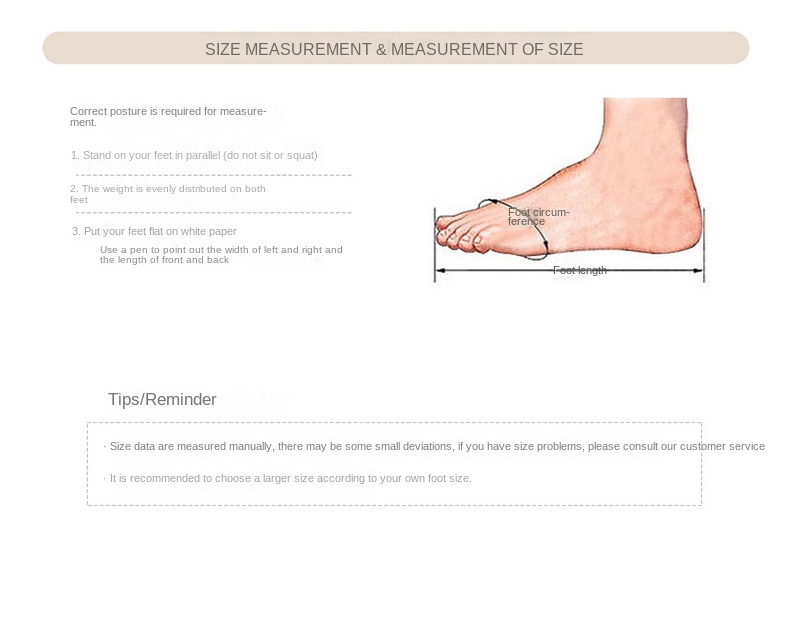 SIZE MEASUREMENT & MEASUREMENT OF SIZE

Correct posture is required for measurement.

1. Stand on your feet in parallel (do not sit or squat)

2. The weight is evenly distributed on both feet

3. Put your feet flat on white paper

Use a pen to point out the width of left and right and the length of front and back

Foot circumference

Foot length

Tips/Reminder

· Size data are measured manually, there may be some small deviations, if you have size problems, please consult our customer service

· It is recommended to choose a larger size according to your own foot size.